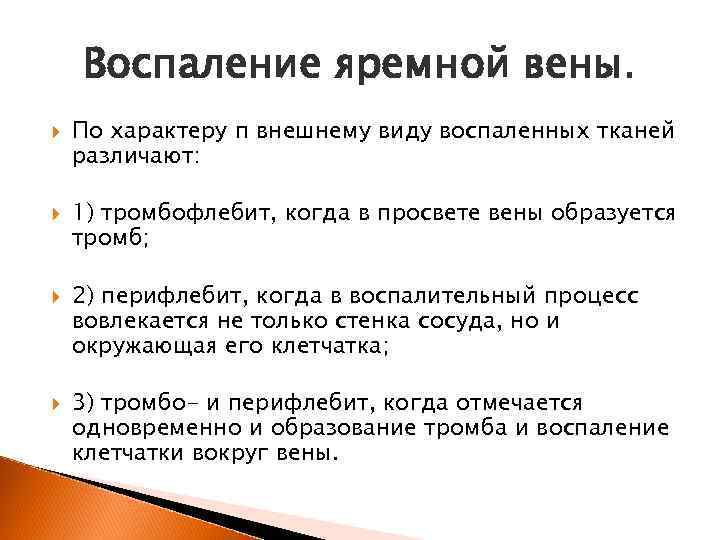 Воспаление яремной вены.

По характеру п внешнему виду воспаленных тканей различают:

1) тромбофлебит, когда в просвете вены образуется тромб;

2) перифлебит, когда в воспалительный процесс вовлекается не только стенка сосуда, но и окружающая его клетчатка;

3) тромбо- и перифлебит, когда отмечается одновременно и образование тромба и воспаление клетчатки вокруг вены.